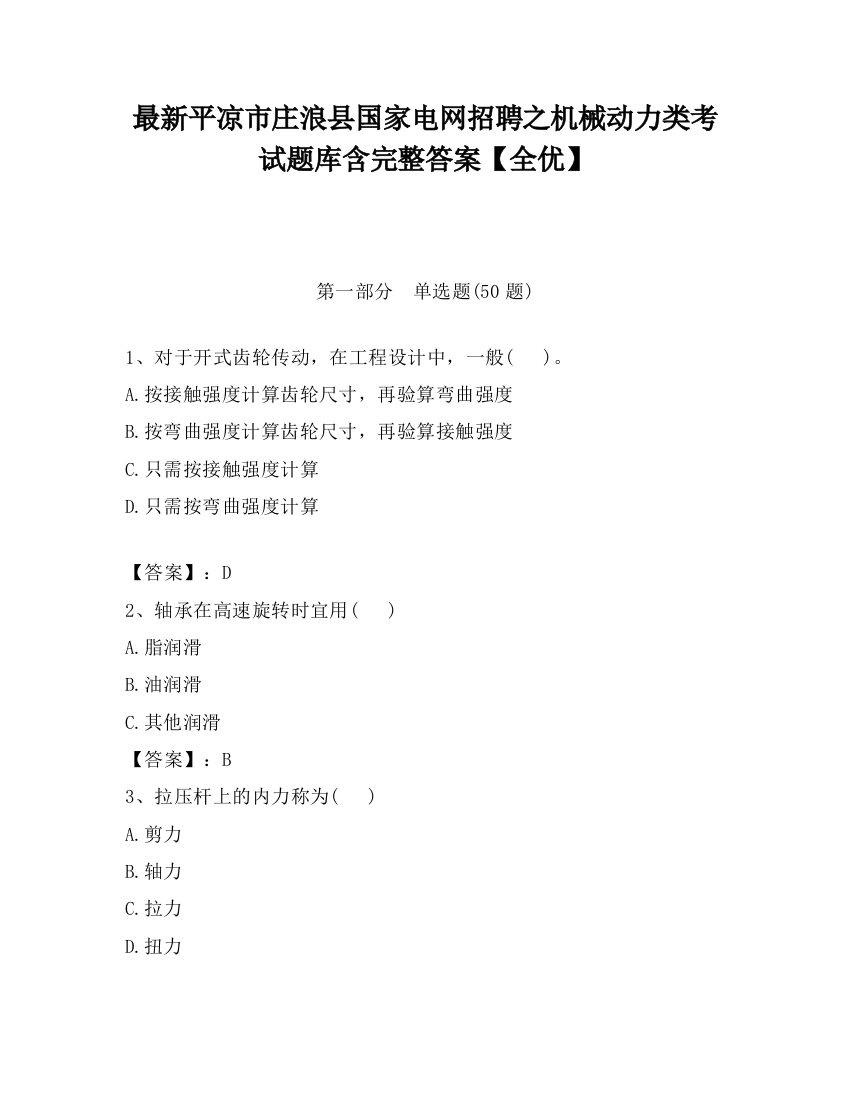 最新平凉市庄浪县国家电网招聘之机械动力类考试题库含完整答案【全优】

第一部分　单选题(50 题)

1、对于开式齿轮传动，在工程设计中，一般(　　)。

A.按接触强度计算齿轮尺寸，再验算弯曲强度

B.按弯曲强度计算齿轮尺寸，再验算接触强度

C.只需按接触强度计算

D.只需按弯曲强度计算

【答案】：D

2、轴承在高速旋转时宜用(　　)

A.脂润滑

B.油润滑

C.其他润滑

【答案】：B

3、拉压杆上的内力称为(　　)

A.剪力

B.轴力

C.拉力

D.扭力